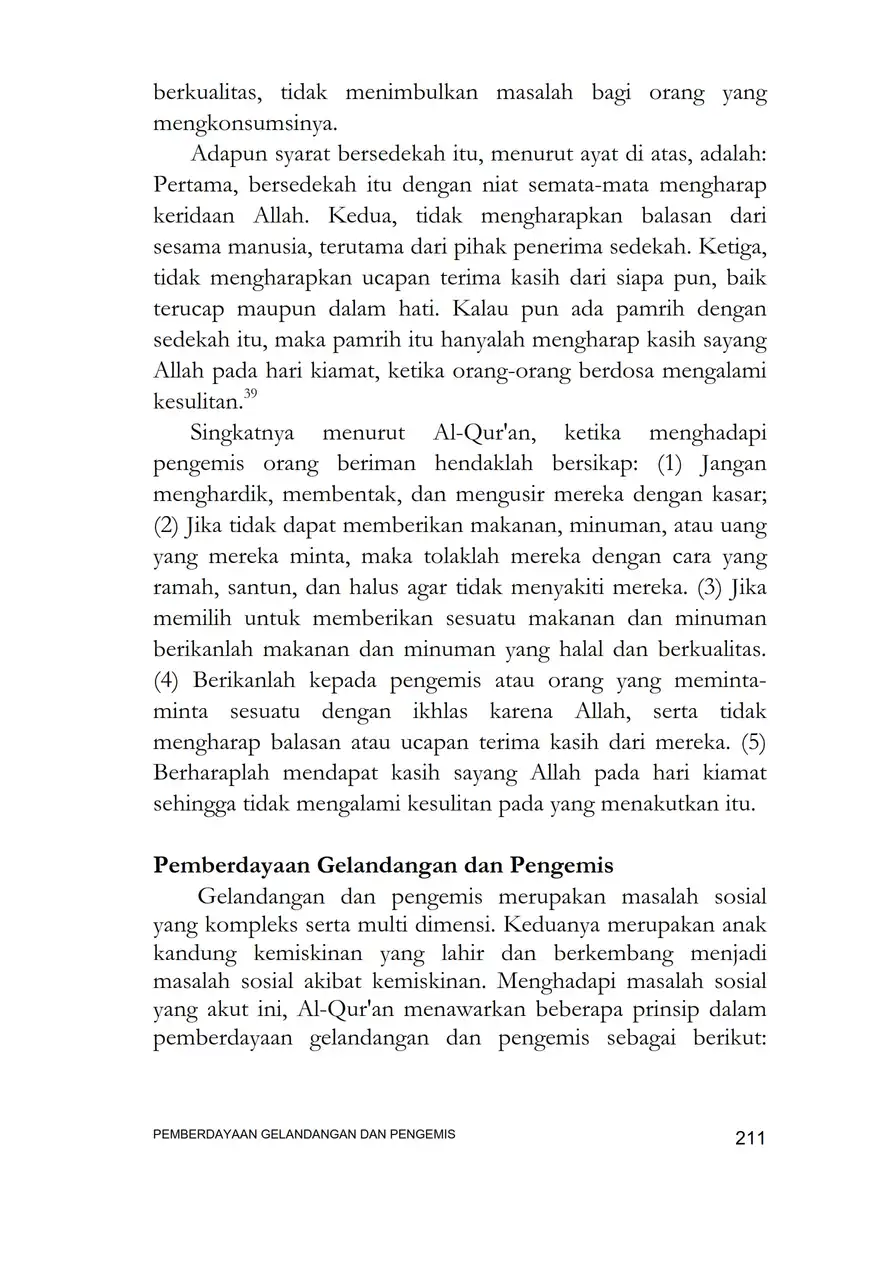 berkualitas, tidak menimbulkan masalah bagi orang yang mengkonsumsinya.

Adapun syarat bersedekah itu, menurut ayat di atas, adalah: Pertama, bersedekah itu dengan niat semata-mata mengharap keridaan Allah. Kedua, tidak mengharapkan balasan dari sesama manusia, terutama dari pihak penerima sedekah. Ketiga, tidak mengharapkan ucapan terima kasih dari siapa pun, baik terucap maupun dalam hati. Kalau pun ada pamrih dengan sedekah itu, maka pamrih itu hanyalah mengharap kasih sayang Allah pada hari kiamat, ketika orang-orang berdosa mengalami kesulitan.$^{39}$

Singkatnya menurut Al-Qur'an, ketika menghadapi pengemis orang beriman hendaklah bersikap: (1) Jangan menghardik, membentak, dan mengusir mereka dengan kasar; (2) Jika tidak dapat memberikan makanan, minuman, atau uang yang mereka minta, maka tolaklah mereka dengan cara yang ramah, santun, dan halus agar tidak menyakiti mereka. (3) Jika memilih untuk memberikan sesuatu makanan dan minuman berikanlah makanan dan minuman yang halal dan berkualitas. (4) Berikanlah kepada pengemis atau orang yang meminta-minta sesuatu dengan ikhlas karena Allah, serta tidak mengharap balasan atau ucapan terima kasih dari mereka. (5) Berharaplah mendapat kasih sayang Allah pada hari kiamat sehingga tidak mengalami kesulitan pada yang menakutkan itu.

Pemberdayaan Gelandangan dan Pengemis

Gelandangan dan pengemis merupakan masalah sosial yang kompleks serta multi dimensi. Keduanya merupakan anak kandung kemiskinan yang lahir dan berkembang menjadi masalah sosial akibat kemiskinan. Menghadapi masalah sosial yang akut ini, Al-Qur'an menawarkan beberapa prinsip dalam pemberdayaan gelandangan dan pengemis sebagai berikut:

PEMBERDAYAAN GELANDANGAN DAN PENGEMIS 211